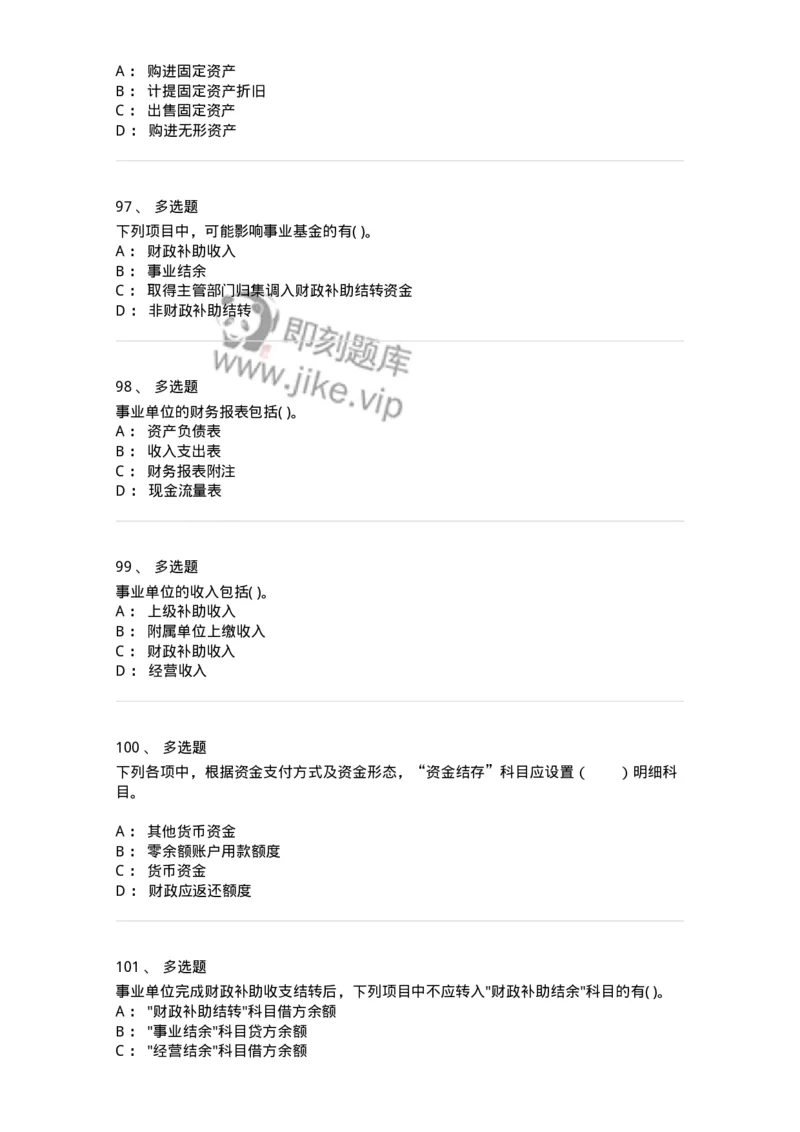 A： 购进固定资产
B： 计提固定资产折旧
C： 出售固定资产
D： 购进无形资产

97、 多选题
下列项目中，可能影响事业基金的有( )。
A： 财政补助收入
B： 事业结余
C： 取得主管部门归集调入财政补助结转资金
D： 非财政补助结转

即刻题库
www.jike.vip

98、 多选题
事业单位的财务报表包括( )。
A： 资产负债表
B： 收入支出表
C： 财务报表附注
D： 现金流量表

99、 多选题
事业单位的收入包括( )。
A： 上级补助收入
B： 附属单位上缴收入
C： 财政补助收入
D： 经营收入

100、 多选题
下列各项中，根据资金支付方式及资金形态，“资金结存”科目应设置（ ）明细科目。

A： 其他货币资金
B： 零余额账户用款额度
C： 货币资金
D： 财政应返还额度

101、 多选题
事业单位完成财政补助收支结转后，下列项目中不应转入"财政补助结余"科目的有( )。
A： "财政补助结转"科目借方余额
B： "事业结余"科目贷方余额
C： "经营结余"科目借方余额